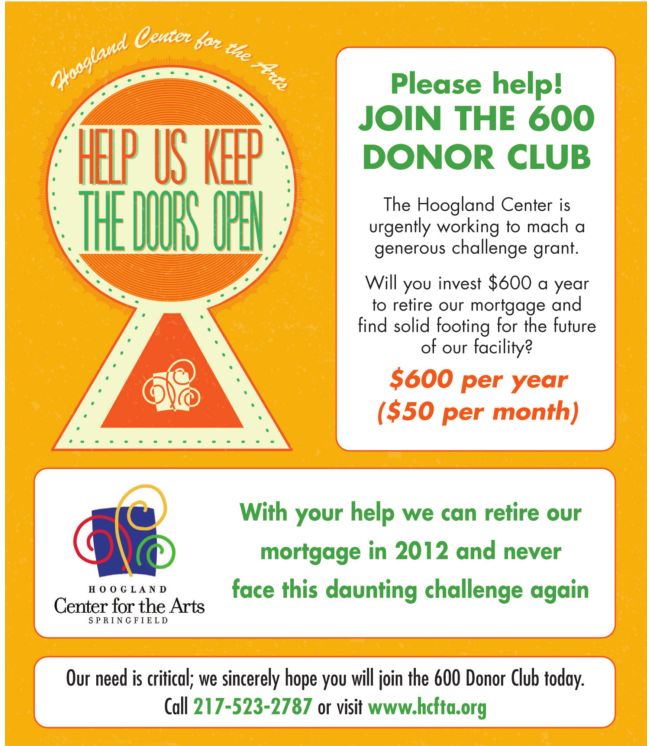 Hoogland Center for the Arts

HELP US KEEP THE DOORS OPEN

Please help!
JOIN THE 600 DONOR CLUB

The Hoogland Center is urgently working to mach a generous challenge grant.

Will you invest $600 a year to retire our mortgage and find solid footing for the future of our facility?

$600 per year
($50 per month)

HOOGLAND
Center for the Arts
SPRINGFIELD

With your help we can retire our mortgage in 2012 and never face this daunting challenge again

Our need is critical; we sincerely hope you will join the 600 Donor Club today.
Call 217-523-2787 or visit www.hcfta.org